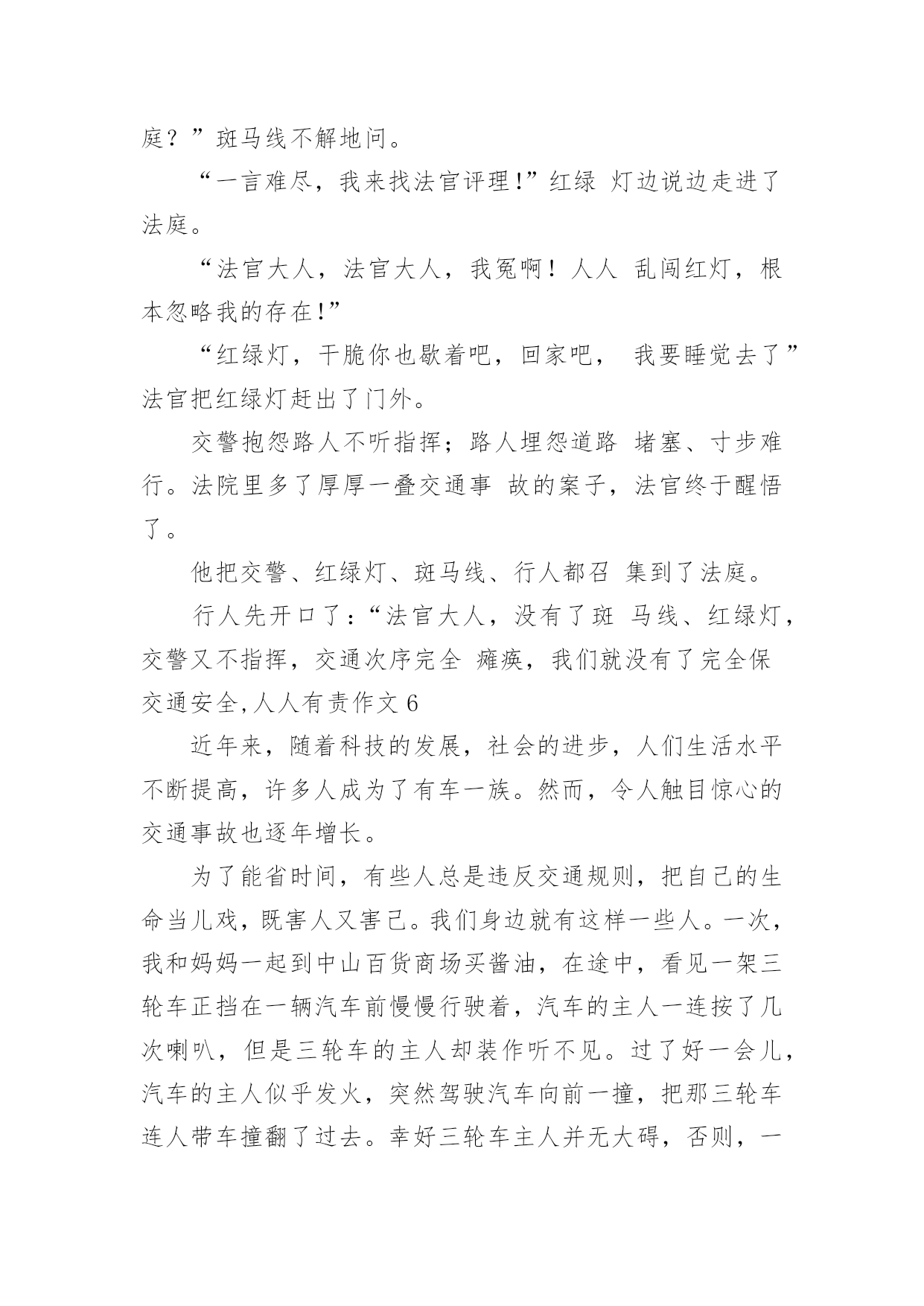 庭？”斑马线不解地问。

“一言难尽，我来找法官评理!”红绿 灯边说边走进了法庭。

“法官大人，法官大人，我冤啊！人人 乱闯红灯，根本忽略我的存在!”

“红绿灯，干脆你也歇着吧，回家吧， 我要睡觉去了”法官把红绿灯赶出了门外。

交警抱怨路人不听指挥；路人埋怨道路 堵塞、寸步难行。法院里多了厚厚一叠交通事 故的案子，法官终于醒悟了。

他把交警、红绿灯、斑马线、行人都召 集到了法庭。

行人先开口了:“法官大人，没有了斑 马线、红绿灯，交警又不指挥，交通次序完全 瘫痪，我们就没有了完全保

交通安全,人人有责作文 6

近年来，随着科技的发展，社会的进步，人们生活水平不断提高，许多人成为了有车一族。然而，令人触目惊心的交通事故也逐年增长。

为了能省时间，有些人总是违反交通规则，把自己的生命当儿戏，既害人又害己。我们身边就有这样一些人。一次，我和妈妈一起到中山百货商场买酱油，在途中，看见一架三轮车正挡在一辆汽车前慢慢行驶着，汽车的主人一连按了几次喇叭，但是三轮车的主人却装作听不见。过了好一会儿，汽车的主人似乎发火，突然驾驶汽车向前一撞，把那三轮车连人带车撞翻了过去。幸好三轮车主人并无大碍，否则，一